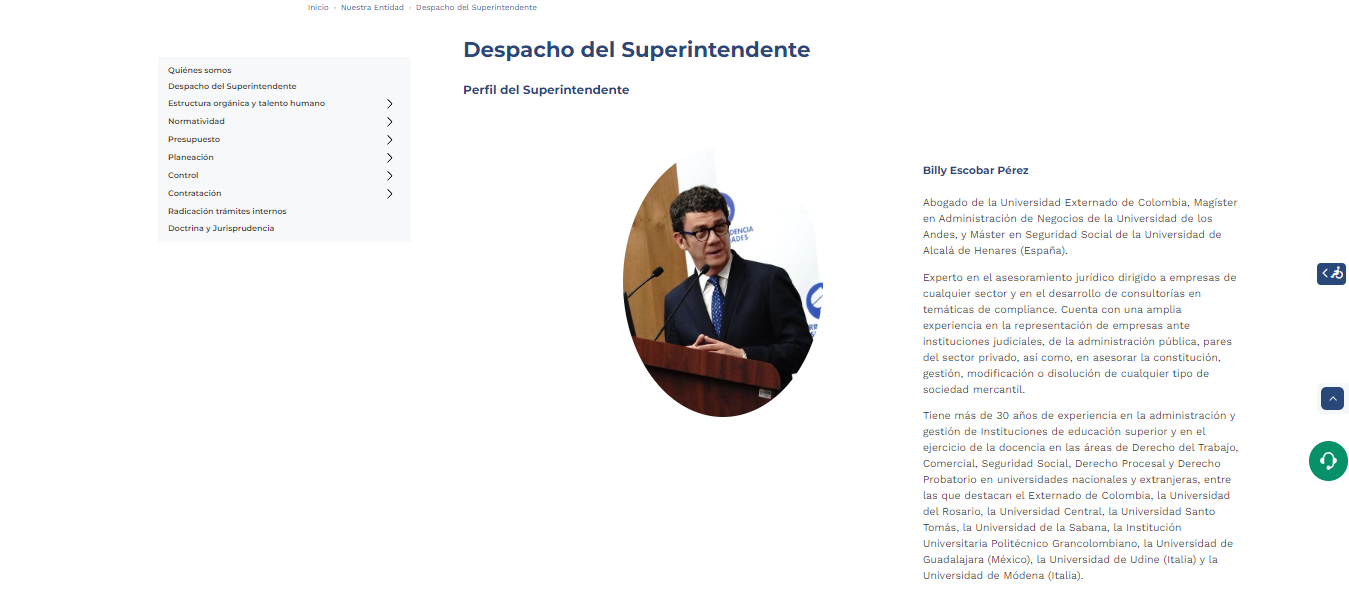 Inicio › Nuestra Entidad › Despacho del Superintendente

Quiénes somos
Despacho del Superintendente
Estructura orgánica y talento humano
Normatividad
Presupuesto
Planeación
Control
Contratación
Radicación trámites internos
Doctrina y Jurisprudencia

Despacho del Superintendente

Perfil del Superintendente

Billy Escobar Pérez

Abogado de la Universidad Externado de Colombia, Magíster en Administración de Negocios de la Universidad de los Andes, y Máster en Seguridad Social de la Universidad de Alcalá de Henares (España).

Experto en el asesoramiento jurídico dirigido a empresas de cualquier sector y en el desarrollo de consultorías en temáticas de compliance. Cuenta con una amplia experiencia en la representación de empresas ante instituciones judiciales, de la administración pública, pares del sector privado, así como, en asesorar la constitución, gestión, modificación o disolución de cualquier tipo de sociedad mercantil.

Tiene más de 30 años de experiencia en la administración y gestión de Instituciones de educación superior y en el ejercicio de la docencia en las áreas de Derecho del Trabajo, Comercial, Seguridad Social, Derecho Procesal y Derecho Probatorio en universidades nacionales y extranjeras, entre las que destacan el Externado de Colombia, la Universidad del Rosario, la Universidad Central, la Universidad Santo Tomás, la Universidad de la Sabana, la Institución Universitaria Politécnico Grancolombiano, la Universidad de Guadalajara (México), la Universidad de Udine (Italia) y la Universidad de Módena (Italia).